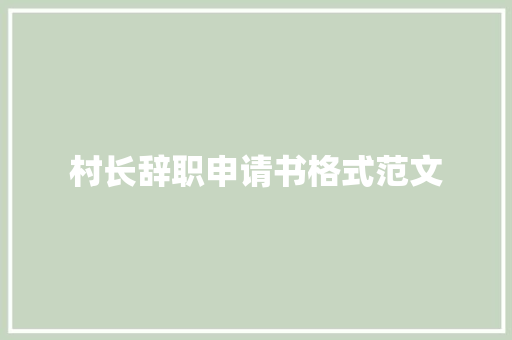 村长辞职申请书格式范文